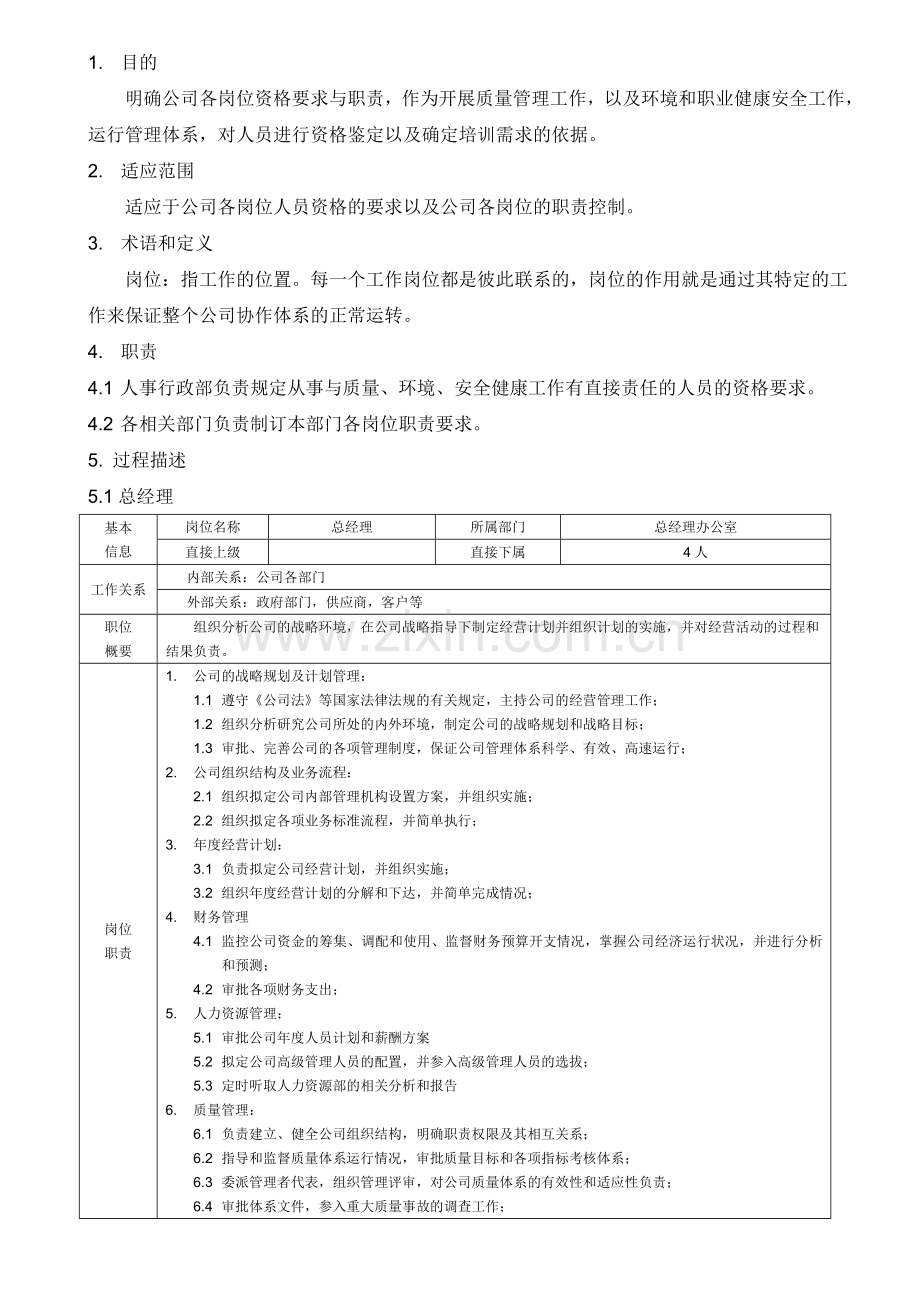 1. 目的

明确公司各岗位资格要求与职责，作为开展质量管理工作，以及环境和职业健康安全工作，运行管理体系，对人员进行资格鉴定以及确定培训需求的依据。

2. 适应范围

适应于公司各岗位人员资格的要求以及公司各岗位的职责控制。

3. 术语和定义

岗位：指工作的位置。每一个工作岗位都是彼此联系的，岗位的作用就是通过其特定的工作来保证整个公司协作体系的正常运转。

4. 职责

4.1 人事行政部负责规定从事与质量、环境、安全健康工作有直接责任的人员的资格要求。

4.2 各相关部门负责制订本部门各岗位职责要求。

5. 过程描述

5.1 总经理

| 基本信息 | 岗位名称 | 总经理 | 所属部门 | 总经理办公室 |
|---|---|---|---|---|
| | 直接上级 | | 直接下属 | 4 人 |
| 工作关系 | 内部关系：公司各部门 | | | |
| | 外部关系：政府部门，供应商，客户等 | | | |
| 职位概要 | 组织分析公司的战略环境，在公司战略指导下制定经营计划并组织计划的实施，并对经营活动的过程和结果负责。 | | | |
| 岗位职责 | 1. 公司的战略规划及计划管理：<br>1.1 遵守《公司法》等国家法律法规的有关规定，主持公司的经营管理工作；<br>1.2 组织分析研究公司所处的内外环境，制定公司的战略规划和战略目标；<br>1.3 审批、完善公司的各项管理制度，保证公司管理体系科学、有效、高速运行；<br>2. 公司组织结构及业务流程：<br>2.1 组织拟定公司内部管理机构设置方案，并组织实施；<br>2.2 组织拟定各项业务标准流程，并简单执行；<br>3. 年度经营计划：<br>3.1 负责拟定公司经营计划，并组织实施；<br>3.2 组织年度经营计划的分解和下达，并简单完成情况；<br>4. 财务管理<br>4.1 监控公司资金的筹集、调配和使用、监督财务预算开支情况，掌握公司经济运行状况，并进行分析和预测；<br>4.2 审批各项财务支出；<br>5. 人力资源管理：<br>5.1 审批公司年度人员计划和薪酬方案<br>5.2 拟定公司高级管理人员的配置，并参入高级管理人员的选拔；<br>5.3 定时听取人力资源部的相关分析和报告<br>6. 质量管理：<br>6.1 负责建立、健全公司组织结构，明确职责权限及其相互关系；<br>6.2 指导和监督质量体系运行情况，审批质量目标和各项指标考核体系；<br>6.3 委派管理者代表，组织管理评审，对公司质量体系的有效性和适应性负责；<br>6.4 审批体系文件，参入重大质量事故的调查工作； | | | |

www.zixin.com.cn